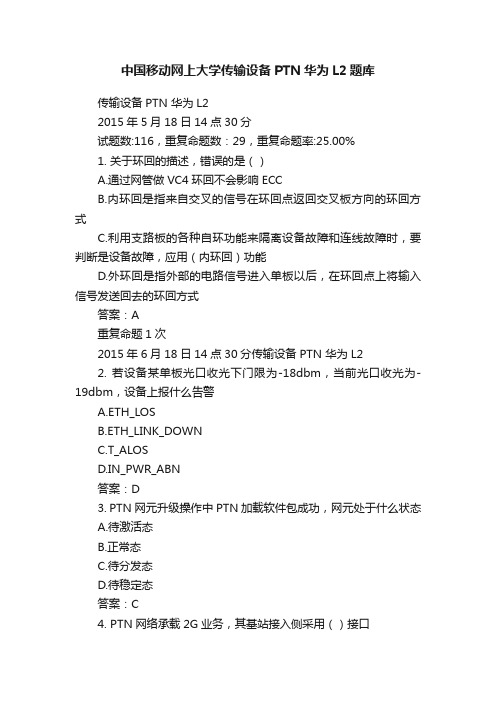 中国移动网上大学传输设备 PTN 华为 L2 题库

传输设备 PTN 华为 L2

2015 年 5 月 18 日 14 点 30 分

试题数:116，重复命题数：29，重复命题率:25.00%

1. 关于环回的描述，错误的是（ ）

A.通过网管做 VC4 环回不会影响 ECC

B.内环回是指来自交叉的信号在环回点返回交叉板方向的环回方式

C.利用支路板的各种自环功能来隔离设备故障和连线故障时，要判断是设备故障，应用（内环回）功能

D.外环回是指外部的电路信号进入单板以后，在环回点上将输入信号发送回去的环回方式

答案：A

重复命题 1 次

2015 年 6 月 18 日 14 点 30 分传输设备 PTN 华为 L2

2. 若设备某单板光口收光下门限为-18dbm，当前光口收光为-19dbm，设备上报什么告警

A.ETH_LOS

B.ETH_LINK_DOWN

C.T_ALOS

D.IN_PWR_ABN

答案：D

3. PTN 网元升级操作中 PTN 加载软件包成功，网元处于什么状态

A.待激活态

B.正常态

C.待分发态

D.待稳定态

答案：C

4. PTN 网络承载 2G 业务，其基站接入侧采用（ ）接口